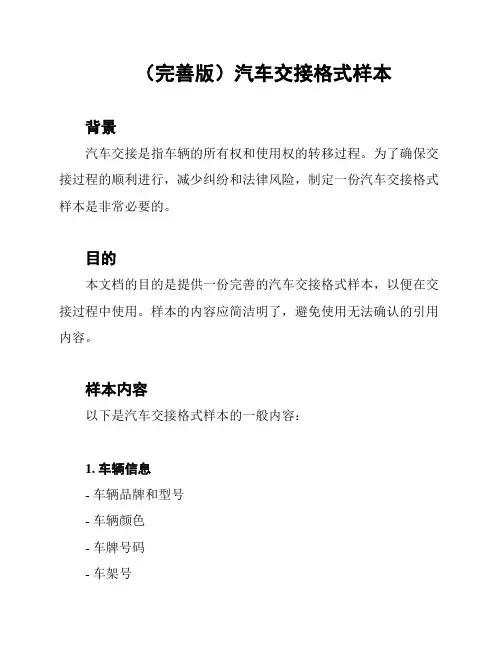 （完善版）汽车交接格式样本

背景

汽车交接是指车辆的所有权和使用权的转移过程。为了确保交接过程的顺利进行，减少纠纷和法律风险，制定一份汽车交接格式样本是非常必要的。

目的

本文档的目的是提供一份完善的汽车交接格式样本，以便在交接过程中使用。样本的内容应简洁明了，避免使用无法确认的引用内容。

样本内容

以下是汽车交接格式样本的一般内容：

1. 车辆信息

- 车辆品牌和型号

- 车辆颜色

- 车牌号码

- 车架号